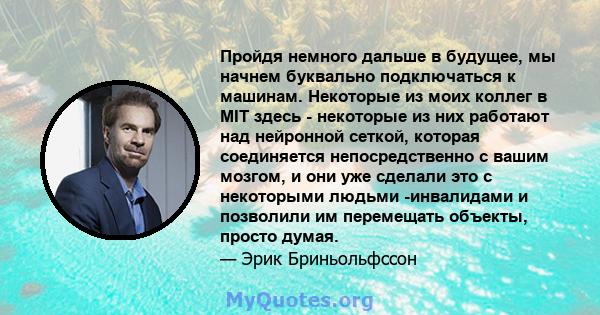 Пройдя немного дальше в будущее, мы начнем буквально подключаться к машинам. Некоторые из моих коллег в MIT здесь - некоторые из них работают над нейронной сеткой, которая соединяется непосредственно с вашим мозгом, и они уже сделали это с некоторыми людьми -инвалидами и позволили им перемещать объекты, просто думая.
— Эрик Бриньольфссон

MyQuotes.org